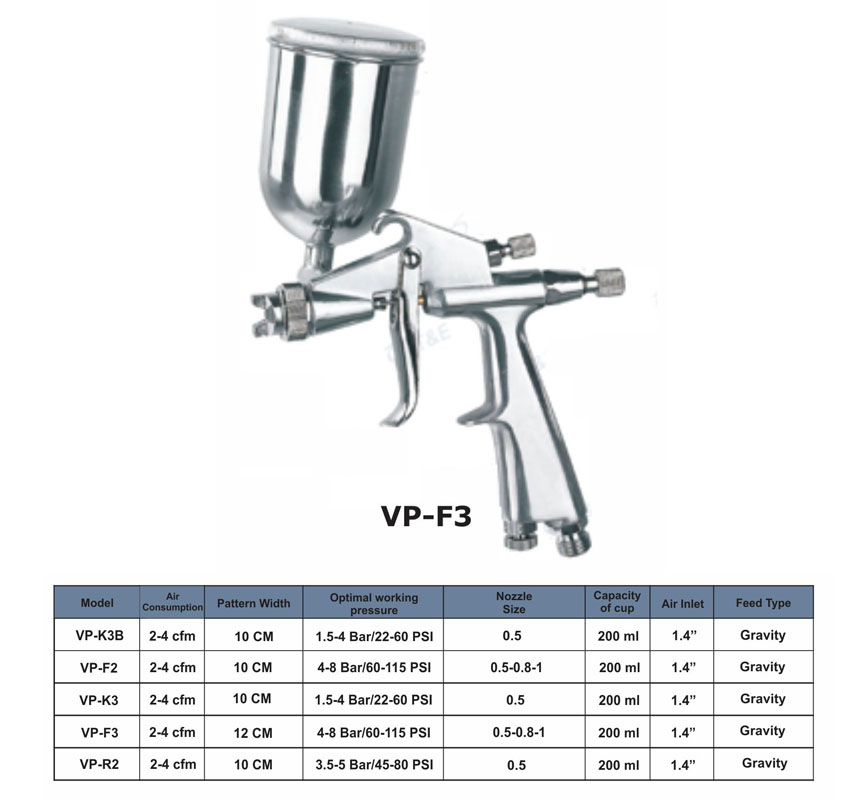 VP-F3

| Model | Air Consumption | Pattern Width | Optimal working pressure | Nozzle Size | Capacity of cup | Air Inlet | Feed Type |
|---|---|---|---|---|---|---|---|
| VP-K3B | 2-4 cfm | 10 CM | 1.5-4 Bar/22-60 PSI | 0.5 | 200 ml | 1.4” | Gravity |
| VP-F2 | 2-4 cfm | 10 CM | 4-8 Bar/60-115 PSI | 0.5-0.8-1 | 200 ml | 1.4” | Gravity |
| VP-K3 | 2-4 cfm | 10 CM | 1.5-4 Bar/22-60 PSI | 0.5 | 200 ml | 1.4” | Gravity |
| VP-F3 | 2-4 cfm | 12 CM | 4-8 Bar/60-115 PSI | 0.5-0.8-1 | 200 ml | 1.4” | Gravity |
| VP-R2 | 2-4 cfm | 10 CM | 3.5-5 Bar/45-80 PSI | 0.5 | 200 ml | 1.4” | Gravity |